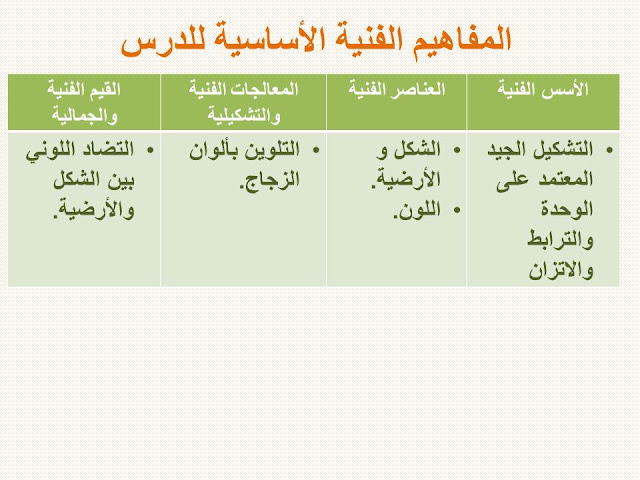 المفاهيم الفنية الأساسية للدرس

| الأسس الفنية | العناصر الفنية | المعالجات الفنية والتشكيلية | القيم الفنية والجمالية |
|---|---|---|---|
| • التشكيل الجيد المعتمد على الوحدة والترابط والاتزان | • الشكل و الأرضية. • اللون. | • التلوين بألوان الزجاج. | • التضاد اللوني بين الشكل والأرضية. |